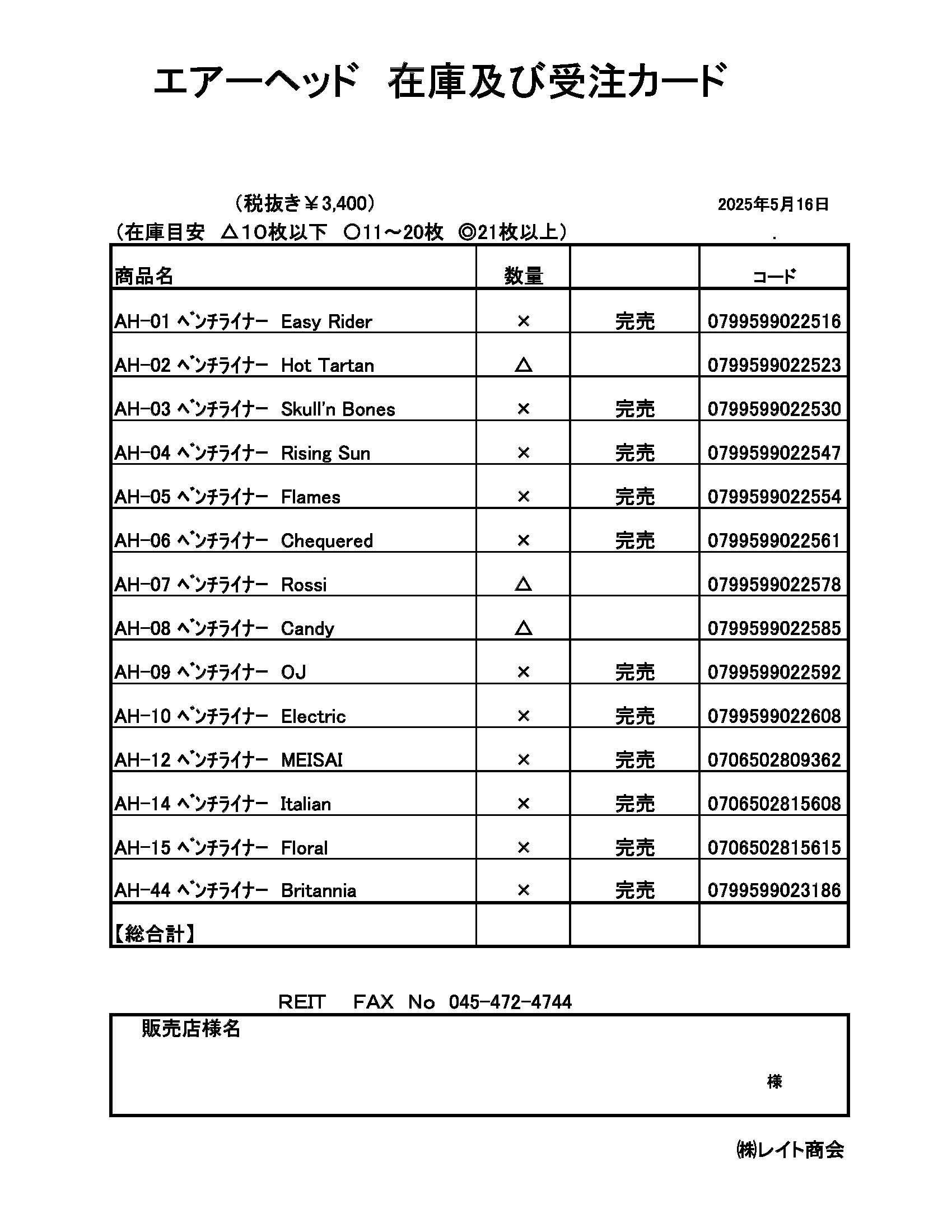 エアーヘッド　在庫及び受注カード

（税抜き￥3,400）

2025年5月16日

（在庫目安　△10枚以下　○11～20枚　◎21枚以上）

| 商品名 | 数量 | | コード |
|---|---|---|---|
| AH-01 ﾍﾞﾝﾁﾗｲﾅｰ　Easy Rider | × | 完売 | 0799599022516 |
| AH-02 ﾍﾞﾝﾁﾗｲﾅｰ　Hot Tartan | △ | | 0799599022523 |
| AH-03 ﾍﾞﾝﾁﾗｲﾅｰ　Skull'n Bones | × | 完売 | 0799599022530 |
| AH-04 ﾍﾞﾝﾁﾗｲﾅｰ　Rising Sun | × | 完売 | 0799599022547 |
| AH-05 ﾍﾞﾝﾁﾗｲﾅｰ　Flames | × | 完売 | 0799599022554 |
| AH-06 ﾍﾞﾝﾁﾗｲﾅｰ　Chequered | × | 完売 | 0799599022561 |
| AH-07 ﾍﾞﾝﾁﾗｲﾅｰ　Rossi | △ | | 0799599022578 |
| AH-08 ﾍﾞﾝﾁﾗｲﾅｰ　Candy | △ | | 0799599022585 |
| AH-09 ﾍﾞﾝﾁﾗｲﾅｰ　OJ | × | 完売 | 0799599022592 |
| AH-10 ﾍﾞﾝﾁﾗｲﾅｰ　Electric | × | 完売 | 0799599022608 |
| AH-12 ﾍﾞﾝﾁﾗｲﾅｰ　MEISAI | × | 完売 | 0706502809362 |
| AH-14 ﾍﾞﾝﾁﾗｲﾅｰ　Italian | × | 完売 | 0706502815608 |
| AH-15 ﾍﾞﾝﾁﾗｲﾅｰ　Floral | × | 完売 | 0706502815615 |
| AH-44 ﾍﾞﾝﾁﾗｲﾅｰ　Britannia | × | 完売 | 0799599023186 |
| 【総合計】 | | | |

REIT　FAX　No　045-472-4744

販売店様名

様

㈱レイト商会